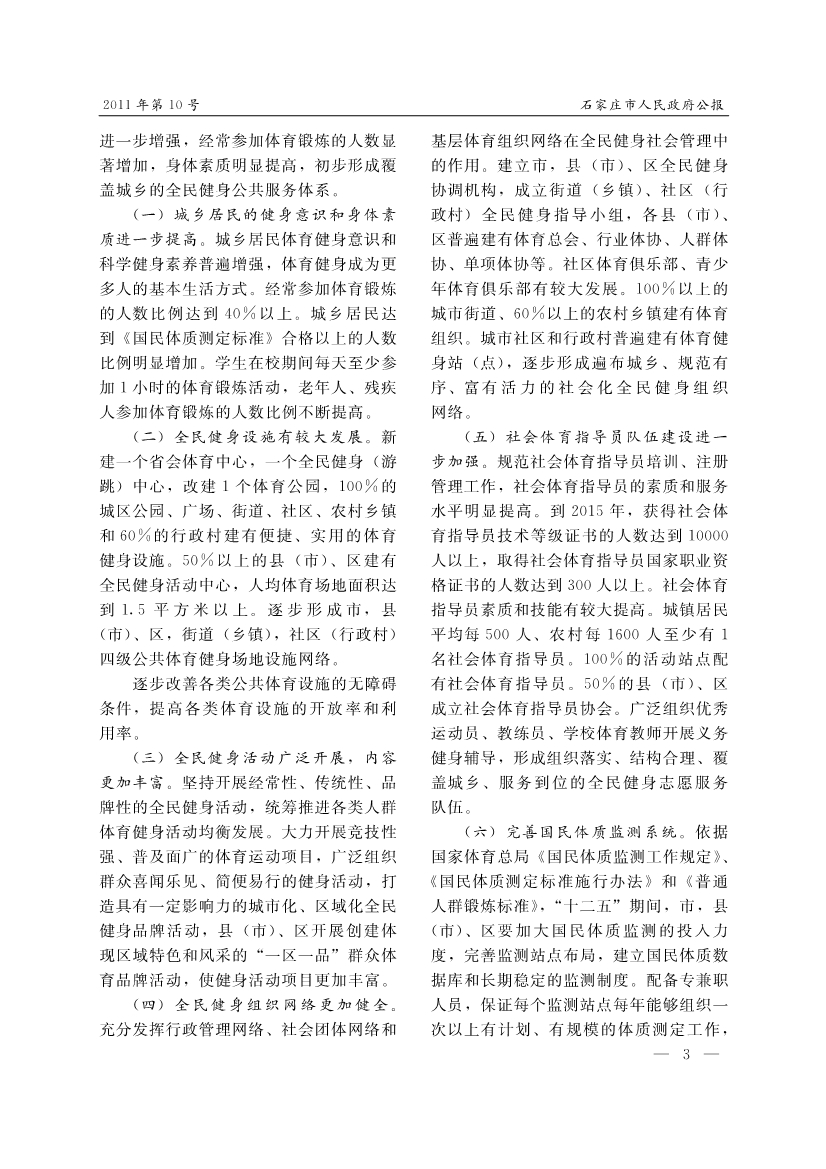 2011 年第 10 号

石家庄市人民政府公报

进一步增强，经常参加体育锻炼的人数显著增加，身体素质明显提高，初步形成覆盖城乡的全民健身公共服务体系。

（一）城乡居民的健身意识和身体素质进一步提高。城乡居民体育健身意识和科学健身素养普遍增强，体育健身成为更多人的基本生活方式。经常参加体育锻炼的人数比例达到 40％以上。城乡居民达到《国民体质测定标准》合格以上的人数比例明显增加。学生在校期间每天至少参加 1 小时的体育锻炼活动，老年人、残疾人参加体育锻炼的人数比例不断提高。

（二）全民健身设施有较大发展。新建一个省会体育中心，一个全民健身（游跳）中心，改建 1 个体育公园，100％的城区公园、广场、街道、社区、农村乡镇和 60％的行政村建有便捷、实用的体育健身设施。50％以上的县（市）、区建有全民健身活动中心，人均体育场地面积达到 1.5 平方米以上。逐步形成市，县（市）、区，街道（乡镇），社区（行政村）四级公共体育健身场地设施网络。

逐步改善各类公共体育设施的无障碍条件，提高各类体育设施的开放率和利用率。

（三）全民健身活动广泛开展，内容更加丰富。坚持开展经常性、传统性、品牌性的全民健身活动，统筹推进各类人群体育健身活动均衡发展。大力开展竞技性强、普及面广的体育运动项目，广泛组织群众喜闻乐见、简便易行的健身活动，打造具有一定影响力的城市化、区域化全民健身品牌活动，县（市）、区开展创建体现区域特色和风采的“一区一品”群众体育品牌活动，使健身活动项目更加丰富。

（四）全民健身组织网络更加健全。充分发挥行政管理网络、社会团体网络和基层体育组织网络在全民健身社会管理中的作用。建立市，县（市）、区全民健身协调机构，成立街道（乡镇）、社区（行政村）全民健身指导小组，各县（市）、区普遍建有体育总会、行业体协、人群体协、单项体协等。社区体育俱乐部、青少年体育俱乐部有较大发展。100％以上的城市街道、60％以上的农村乡镇建有体育组织。城市社区和行政村普遍建有体育健身站（点），逐步形成遍布城乡、规范有序、富有活力的社会化全民健身组织网络。

（五）社会体育指导员队伍建设进一步加强。规范社会体育指导员培训、注册管理工作，社会体育指导员的素质和服务水平明显提高。到 2015 年，获得社会体育指导员技术等级证书的人数达到 10000 人以上，取得社会体育指导员国家职业资格证书的人数达到 300 人以上。社会体育指导员素质和技能有较大提高。城镇居民平均每 500 人、农村每 1600 人至少有 1 名社会体育指导员。100％的活动站点配有社会体育指导员。50％的县（市）、区成立社会体育指导员协会。广泛组织优秀运动员、教练员、学校体育教师开展义务健身辅导，形成组织落实、结构合理、覆盖城乡、服务到位的全民健身志愿服务队伍。

（六）完善国民体质监测系统。依据国家体育总局《国民体质监测工作规定》、《国民体质测定标准施行办法》和《普通人群锻炼标准》，“十二五”期间，市，县（市）、区要加大国民体质监测的投入力度，完善监测站点布局，建立国民体质数据库和长期稳定的监测制度。配备专兼职人员，保证每个监测站点每年能够组织一次以上有计划、有规模的体质测定工作，

— 3 —